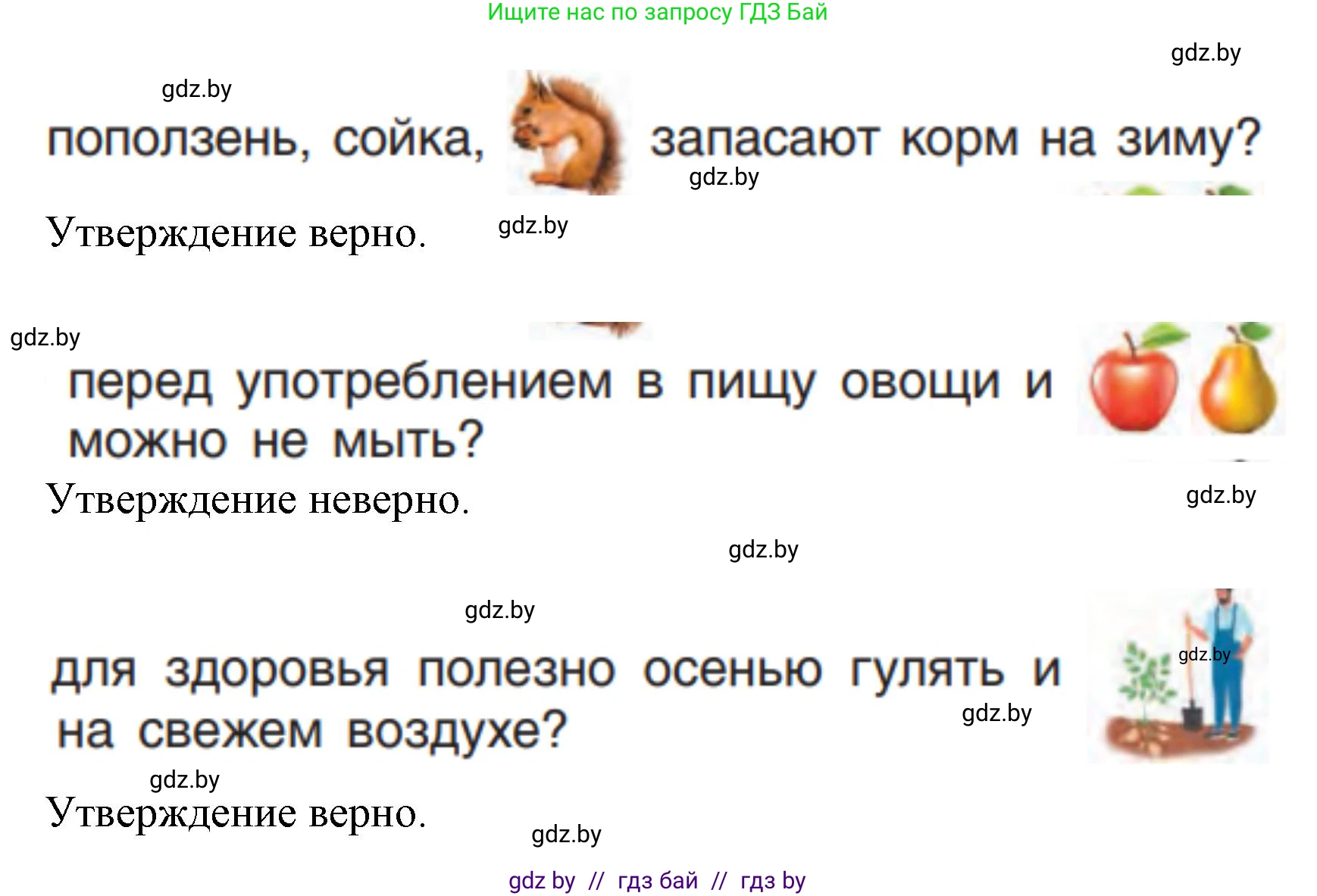 Ищите нас по запросу ГДЗ Бай

gdz.by

gdz.by

поползень, сойка, запасают корм на зиму?

gdz.by

Утверждение верно.

gdz.by

gdz.by

перед употреблением в пищу овощи и можно не мыть?

Утверждение неверно.

gdz.by

gdz.by

gdz.by

для здоровья полезно осенью гулять и на свежем воздухе?

gdz.by

gdz.by

gdz.by

Утверждение верно.

gdz.by

gdz by // гдз бай // гдз by